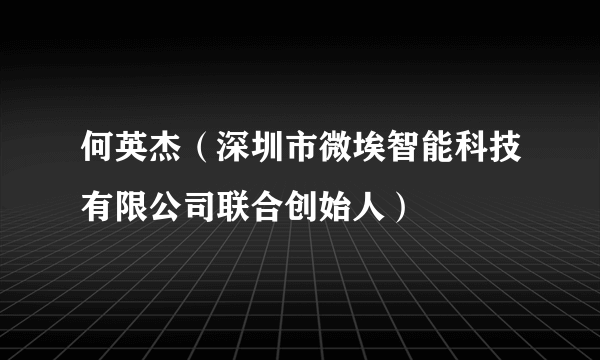 何英杰（深圳市微埃智能科技有限公司联合创始人）